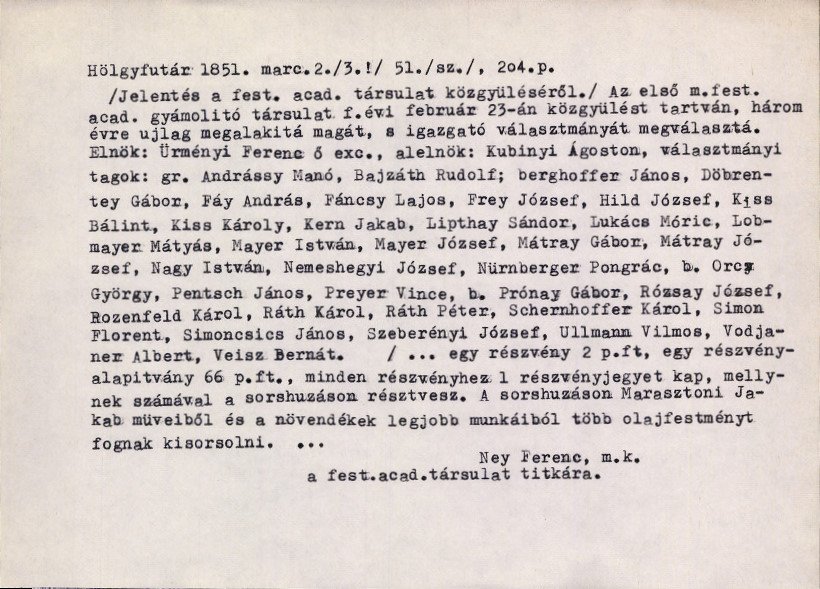 Hölgyfutár 1851. marc.2./3.!/ 51./sz./, 2o4.p.

/Jelentés a fest. acad. társulat közgyüléséről./ Az első m.fest. acad. gyámolitó társulat f.évi február 23-án közgyülést tartván, három évre ujlag megalakitá magát, s igazgató választmányát megválasztá. Elnök: Ürményi Ferenc ő exc., alelnök: Kubinyi Ágoston, választmányi tagok: gr. Andrássy Manó, Bajzáth Rudolf; berghoffer János, Döbrentey Gábor, Fáy András, Fáncsy Lajos, Frey József, Hild József, Kiss Bálint, Kiss Károly, Kern Jakab, Lipthay Sándor, Lukács Móric, Lobmayer Mátyás, Mayer István, Mayer József, Mátray Gábor, Mátray József, Nagy István, Nemeshegyi József, Nürnberger Pongrác, b. Orczy György, Pentsch János, Preyer Vince, b. Prónay Gábor, Rózsay József, Rozenfeld Károl, Ráth Károl, Ráth Péter, Schernhoffer Károl, Simon Florent, Simoncsics János, Szeberényi József, Ullmann Vilmos, Vodjaner Albert, Veisz Bernát. / ... egy részvény 2 p.ft, egy részvényalapitvány 66 p.ft., minden részvényhez 1 részvényjegyet kap, mellynek számával a sorshuzáson résztvesz. A sorshuzáson Marasztoni Jakab müveiből és a növendékek legjobb munkáiból több olajfestményt fognak kisorsolni. ...

Ney Ferenc, m.k.
a fest.acad.társulat titkára.